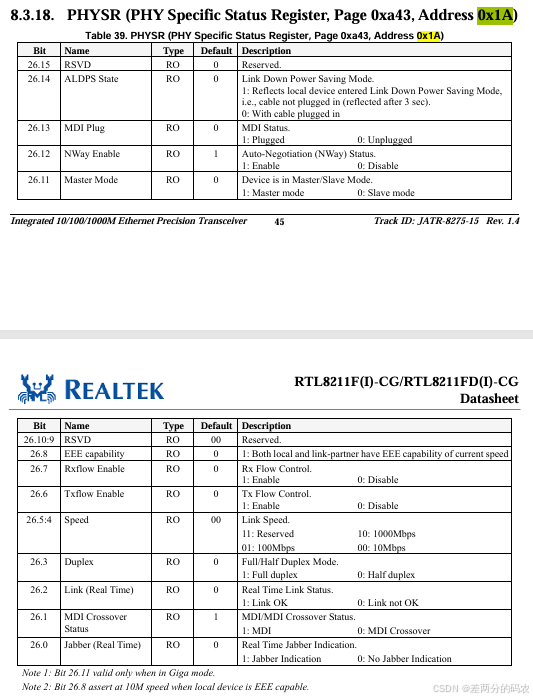 8.3.18. PHYSR (PHY Specific Status Register, Page 0xa43, Address 0x1A)

Table 39. PHYSR (PHY Specific Status Register, Page 0xa43, Address 0x1A)

| Bit | Name | Type | Default | Description |
|---|---|---|---|---|
| 26.15 | RSVD | RO | 0 | Reserved. |
| 26.14 | ALDPS State | RO | 0 | Link Down Power Saving Mode. 1: Reflects local device entered Link Down Power Saving Mode, i.e., cable not plugged in (reflected after 3 sec). 0: With cable plugged in |
| 26.13 | MDI Plug | RO | 0 | MDI Status. 1: Plugged 0: Unplugged |
| 26.12 | NWay Enable | RO | 1 | Auto-Negotiation (NWay) Status. 1: Enable 0: Disable |
| 26.11 | Master Mode | RO | 0 | Device is in Master/Slave Mode. 1: Master mode 0: Slave mode |

Integrated 10/100/1000M Ethernet Precision Transceiver 45 Track ID: JATR-8275-15 Rev. 1.4

REALTEK

RTL8211F(I)-CG/RTL8211FD(I)-CG Datasheet

| Bit | Name | Type | Default | Description |
|---|---|---|---|---|
| 26.10:9 | RSVD | RO | 00 | Reserved. |
| 26.8 | EEE capability | RO | 0 | 1: Both local and link-partner have EEE capability of current speed |
| 26.7 | Rxflow Enable | RO | 0 | Rx Flow Control. 1: Enable 0: Disable |
| 26.6 | Txflow Enable | RO | 0 | Tx Flow Control. 1: Enable 0: Disable |
| 26.5:4 | Speed | RO | 00 | Link Speed. 11: Reserved 10: 1000Mbps 01: 100Mbps 00: 10Mbps |
| 26.3 | Duplex | RO | 0 | Full/Half Duplex Mode. 1: Full duplex 0: Half duplex |
| 26.2 | Link (Real Time) | RO | 0 | Real Time Link Status. 1: Link OK 0: Link not OK |
| 26.1 | MDI Crossover Status | RO | 1 | MDI/MDI Crossover Status. 1: MDI 0: MDI Crossover |
| 26.0 | Jabber (Real Time) | RO | 0 | Real Time Jabber Indication. 1: Jabber Indication 0: No Jabber Indication |

Note 1: Bit 26.11 valid only when in Giga mode.
Note 2: Bit 26.8 assert at 10M speed when local device is EEE capable.

CSDN @差两分的码农